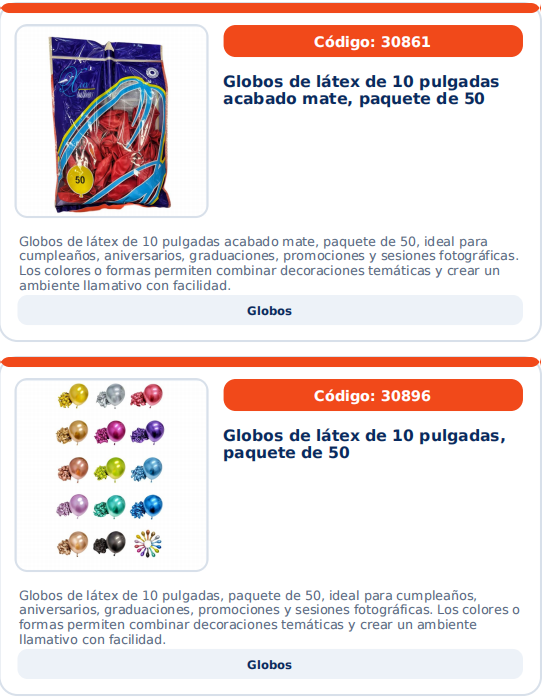 Código: 30861

Globos de látex de 10 pulgadas acabado mate, paquete de 50

Globos de látex de 10 pulgadas acabado mate, paquete de 50, ideal para cumpleaños, aniversarios, graduaciones, promociones y sesiones fotográficas. Los colores o formas permiten combinar decoraciones temáticas y crear un ambiente llamativo con facilidad.

Globos

Código: 30896

Globos de látex de 10 pulgadas, paquete de 50

Globos de látex de 10 pulgadas, paquete de 50, ideal para cumpleaños, aniversarios, graduaciones, promociones y sesiones fotográficas. Los colores o formas permiten combinar decoraciones temáticas y crear un ambiente llamativo con facilidad.

Globos